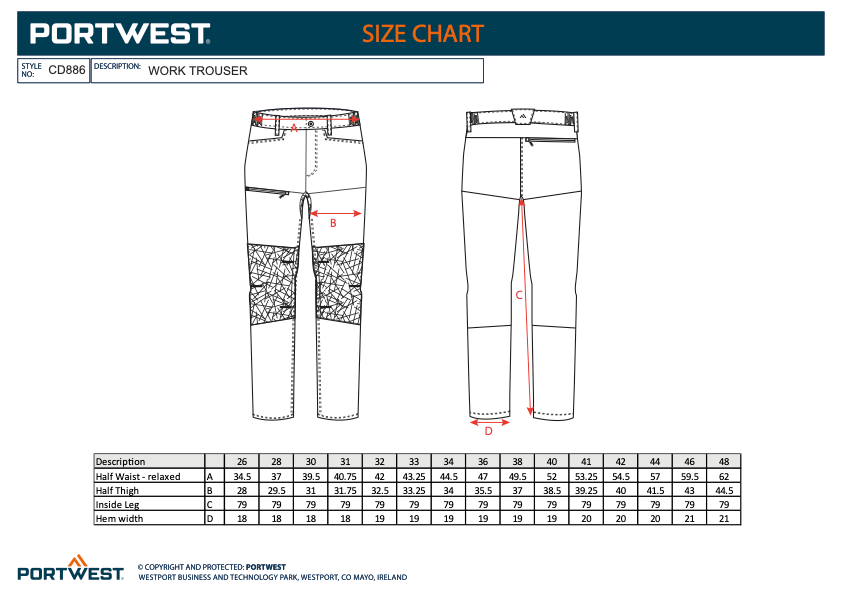 PORTWEST® SIZE CHART

STYLE NO: CD886 DESCRIPTION: WORK TROUSER

A

B

C

D

| Description | | 26 | 28 | 30 | 31 | 32 | 33 | 34 | 36 | 38 | 40 | 41 | 42 | 44 | 46 | 48 |
|---|---|---|---|---|---|---|---|---|---|---|---|---|---|---|---|---|
| Half Waist - relaxed | A | 34.5 | 37 | 39.5 | 40.75 | 42 | 43.25 | 44.5 | 47 | 49.5 | 52 | 53.25 | 54.5 | 57 | 59.5 | 62 |
| Half Thigh | B | 28 | 29.5 | 31 | 31.75 | 32.5 | 33.25 | 34 | 35.5 | 37 | 38.5 | 39.25 | 40 | 41.5 | 43 | 44.5 |
| Inside Leg | C | 79 | 79 | 79 | 79 | 79 | 79 | 79 | 79 | 79 | 79 | 79 | 79 | 79 | 79 | 79 |
| Hem width | D | 18 | 18 | 18 | 18 | 19 | 19 | 19 | 19 | 19 | 19 | 20 | 20 | 20 | 21 | 21 |

PORTWEST® © COPYRIGHT AND PROTECTED: PORTWEST
WESTPORT BUSINESS AND TECHNOLOGY PARK, WESTPORT, CO MAYO, IRELAND